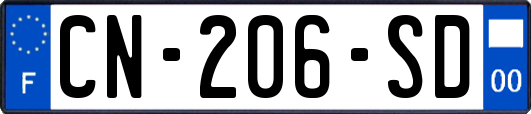 F
CN-206-SD
00